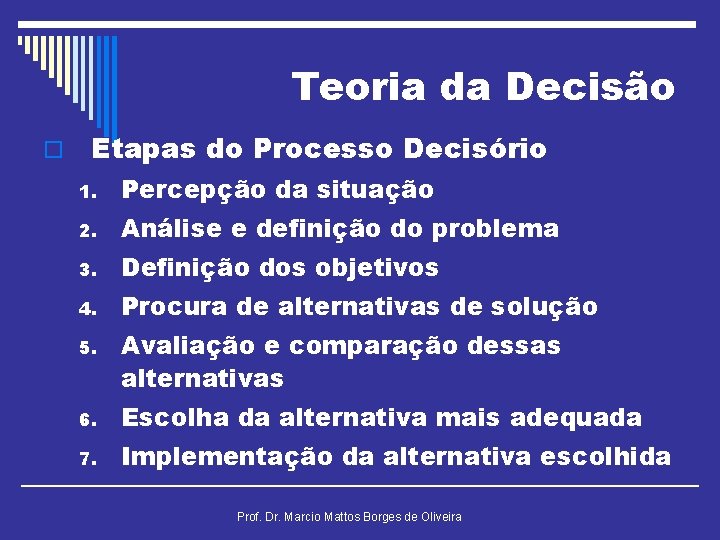 Teoria da Decisão

Etapas do Processo Decisório

1. Percepção da situação
2. Análise e definição do problema
3. Definição dos objetivos
4. Procura de alternativas de solução
5. Avaliação e comparação dessas alternativas
6. Escolha da alternativa mais adequada
7. Implementação da alternativa escolhida

Prof. Dr. Marcio Mattos Borges de Oliveira